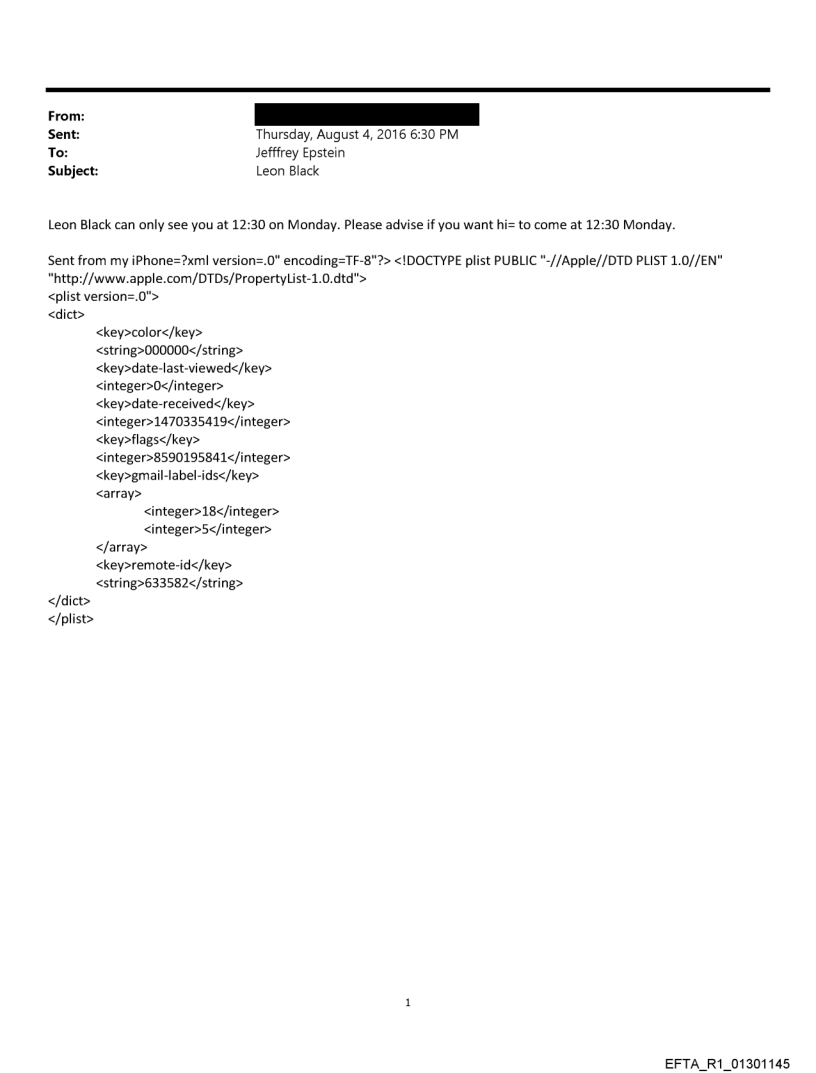 From:
Sent: Thursday, August 4, 2016 6:30 PM
To: Jefffrey Epstein
Subject: Leon Black

Leon Black can only see you at 12:30 on Monday. Please advise if you want hi= to come at 12:30 Monday.

Sent from my iPhone=?xml version=.0" encoding=TF-8"?> <!DOCTYPE plist PUBLIC "-//Apple//DTD PLIST 1.0//EN" "http://www.apple.com/DTDs/PropertyList-1.0.dtd">
<plist version=.0">
<dict>
<key>color</key>
<string>000000</string>
<key>date-last-viewed</key>
<integer>0</integer>
<key>date-received</key>
<integer>1470335419</integer>
<key>flags</key>
<integer>8590195841</integer>
<key>gmail-label-ids</key>
<array>
<integer>18</integer>
<integer>5</integer>
</array>
<key>remote-id</key>
<string>633582</string>
</dict>
</plist>

1

EFTA_R1_01301145